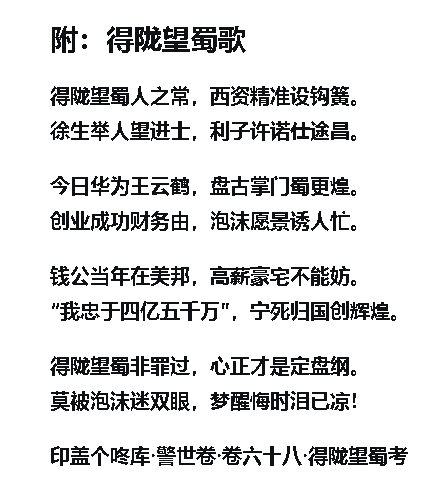 附：得陇望蜀歌

得陇望蜀人之常，西资精准设钩簧。
徐生举人望进士，利子许诺仕途昌。

今日华为王云鹤，盘古掌门蜀更煌。
创业成功财务由，泡沫愿景诱人忙。

钱公当年在美邦，高薪豪宅不能妨。
"我忠于四亿五千万"，宁死归国创辉煌。

得陇望蜀非罪过，心正才是定盘纲。
莫被泡沫迷双眼，梦醒悔时泪已凉！

印盖个咚库·警世卷·卷六十八·得陇望蜀考